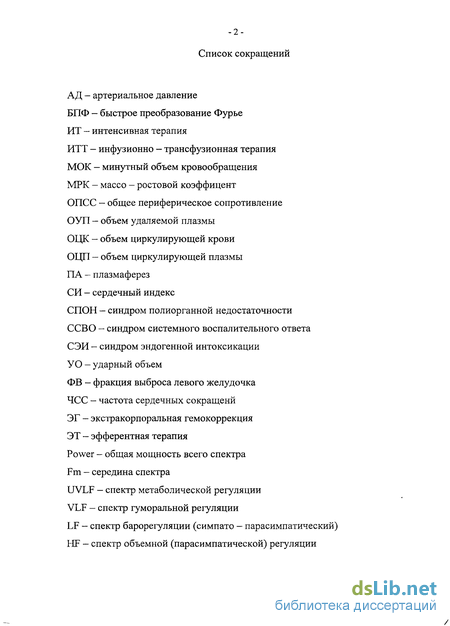 - 2 -

Список сокращений

АД – артериальное давление

БПФ – быстрое преобразование Фурье

ИТ – интенсивная терапия

ИТТ – инфузионно – трансфузионная терапия

МОК – минутный объем кровообращения

МРК – массо – ростовой коэффицент

ОПСС – общее периферическое сопротивление

ОУП – объем удаляемой плазмы

ОЦК – объем циркулирующей крови

ОЦП – объем циркулирующей плазмы

ПА – плазмаферез

СИ – сердечный индекс

СПОН – синдром полиорганной недостаточности

ССВО – синдром системного воспалительного ответа

СЭИ – синдром эндогенной интоксикации

УО – ударный объем

ФВ – фракция выброса левого желудочка

ЧСС – частота сердечных сокращений

ЭГ – экстракорпоральная гемокоррекция

ЭТ – эфферентная терапия

Power – общая мощность всего спектра

Fm – середина спектра

UVLF – спектр метаболической регуляции

VLF – спектр гуморальной регуляции

LF – спектр барорегуляции (симпато – парасимпатический)

HF – спектр объемной (парасимпатической) регуляции

dsLib.net
библиотека диссертаций